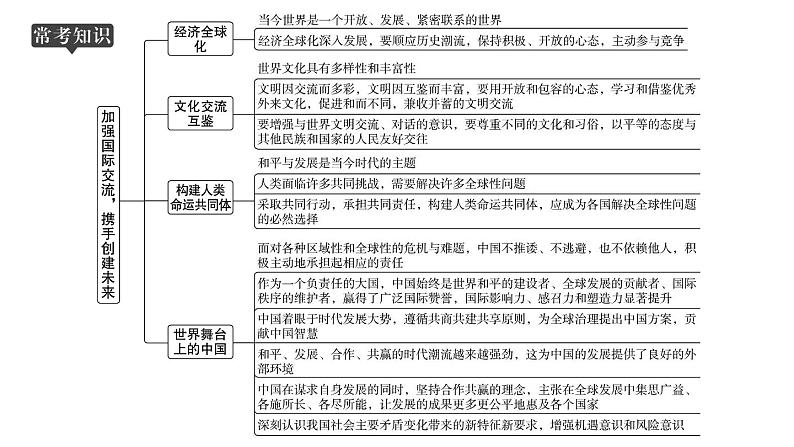 常考知识

加强国际交流，携手创建未来

经济全球化
当今世界是一个开放、发展、紧密联系的世界
经济全球化深入发展，要顺应历史潮流，保持积极、开放的心态，主动参与竞争

文化交流互鉴
世界文化具有多样性和丰富性
文明因交流而多彩，文明因互鉴而丰富，要用开放和包容的心态，学习和借鉴优秀外来文化，促进和而不同，兼收并蓄的文明交流
要增强与世界文明交流、对话的意识，要尊重不同的文化和习俗，以平等的态度与其他民族和国家的人民友好交往

构建人类命运共同体
和平与发展是当今时代的主题
人类面临许多共同挑战，需要解决许多全球性问题
采取共同行动，承担共同责任，构建人类命运共同体，应成为各国解决全球性问题的必然选择

世界舞台上的中国
面对各种区域性和全球性的危机与难题，中国不推诿、不逃避，也不依赖他人，积极主动地承担起相应的责任
作为一个负责任的大国，中国始终是世界和平的建设者、全球发展的贡献者、国际秩序的维护者，赢得了广泛国际赞誉，国际影响力、感召力和塑造力显著提升
中国着眼于时代发展大势，遵循共商共建共享原则，为全球治理提出中国方案，贡献中国智慧
和平、发展、合作、共赢的时代潮流越来越强劲，这为中国的发展提供了良好的外部环境
中国在谋求自身发展的同时，坚持合作共赢的理念，主张在全球发展中集思广益、各施所长、各尽所能，让发展的成果更多更公平地惠及各个国家
深刻认识我国社会主要矛盾变化带来的新特征新要求，增强机遇意识和风险意识